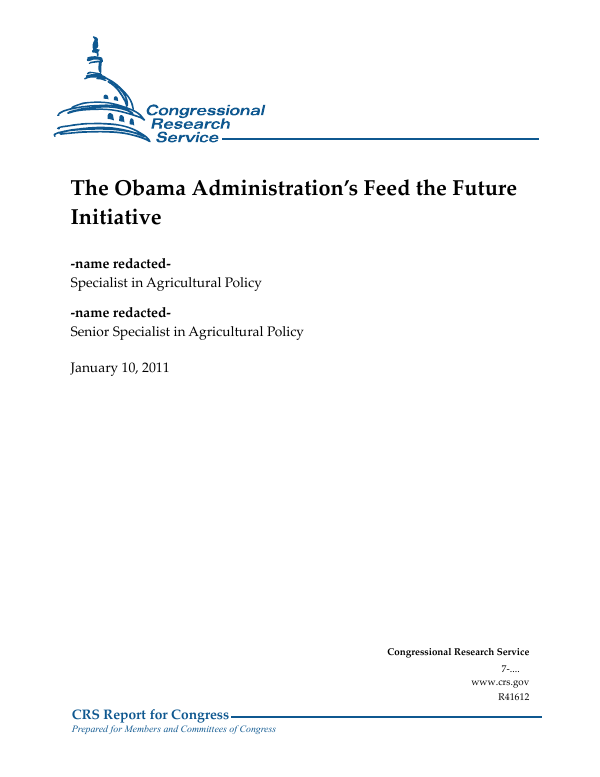 Congressional Research Service

The Obama Administration's Feed the Future Initiative

-name redacted-
Specialist in Agricultural Policy

-name redacted-
Senior Specialist in Agricultural Policy

January 10, 2011

Congressional Research Service
7-....
www.crs.gov
R41612

CRS Report for Congress
Prepared for Members and Committees of Congress